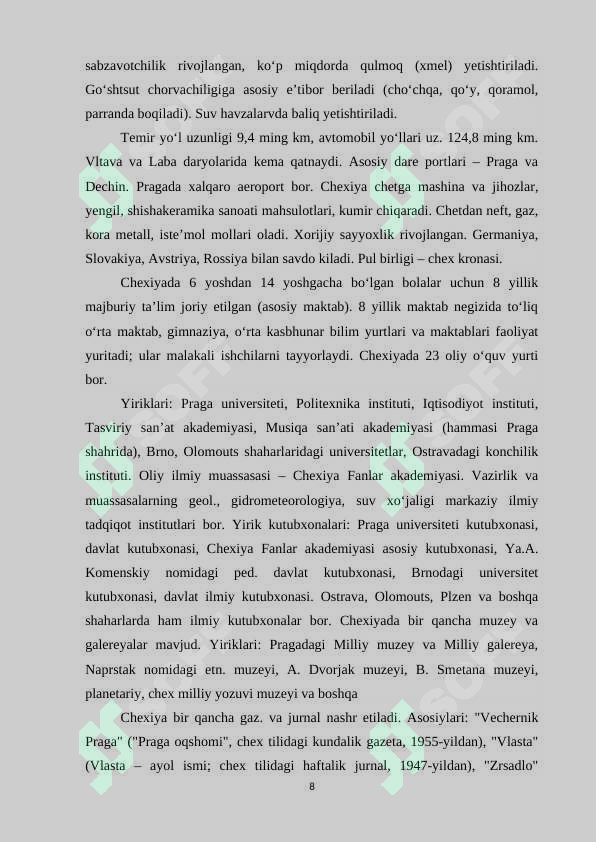 sabzavotchilik rivojlangan, ko'p miqdorda qulmoq (xmel) yetishtiriladi. Go'shtsut chorvachiligiga asosiy e'tibor beriladi (cho'chqa, qo'y, qoramol, parranda boqiladi). Suv havzalarvda baliq yetishtiriladi.

Temir yo'l uzunligi 9,4 ming km, avtomobil yo'llari uz. 124,8 ming km. Vltava va Laba daryolarida kema qatnaydi. Asosiy dare portlari – Praga va Dechin. Pragada xalqaro aeroport bor. Chexiya chetga mashina va jihozlar, yengil, shishakeramika sanoati mahsulotlari, kumir chiqaradi. Chetdan neft, gaz, kora metall, iste'mol mollari oladi. Xorijiy sayyoxlik rivojlangan. Germaniya, Slovakiya, Avstriya, Rossiya bilan savdo kiladi. Pul birligi – chex kronasi.

Chexiyada 6 yoshdan 14 yoshgacha bo'lgan bolalar uchun 8 yillik majburiy ta'lim joriy etilgan (asosiy maktab). 8 yillik maktab negizida to'liq o'rta maktab, gimnaziya, o'rta kasbhunar bilim yurtlari va maktablari faoliyat yuritadi; ular malakali ishchilarni tayyorlaydi. Chexiyada 23 oliy o'quv yurti bor.

Yiriklari: Praga universiteti, Politexnika instituti, Iqtisodiyot instituti, Tasviriy san'at akademiyasi, Musiqa san'ati akademiyasi (hammasi Praga shahrida), Brno, Olomouts shaharlaridagi universitetlar, Ostravadagi konchilik instituti. Oliy ilmiy muassasasi – Chexiya Fanlar akademiyasi. Vazirlik va muassasalarning geol., gidrometeorologiya, suv xo'jaligi markaziy ilmiy tadqiqot institutlari bor. Yirik kutubxonalari: Praga universiteti kutubxonasi, davlat kutubxonasi, Chexiya Fanlar akademiyasi asosiy kutubxonasi, Ya.A. Komenskiy nomidagi ped. davlat kutubxonasi, Brnodagi universitet kutubxonasi, davlat ilmiy kutubxonasi. Ostrava, Olomouts, Plzen va boshqa shaharlarda ham ilmiy kutubxonalar bor. Chexiyada bir qancha muzey va galereyalar mavjud. Yiriklari: Pragadagi Milliy muzey va Milliy galereya, Naprstak nomidagi etn. muzeyi, A. Dvorjak muzeyi, B. Smetana muzeyi, planetariy, chex milliy yozuvi muzeyi va boshqa

Chexiya bir qancha gaz. va jurnal nashr etiladi. Asosiylari: "Vechernik Praga" ("Praga oqshomi", chex tilidagi kundalik gazeta, 1955-yildan), "Vlasta" (Vlasta – ayol ismi; chex tilidagi haftalik jurnal, 1947-yildan), "Zrsadlo"

8